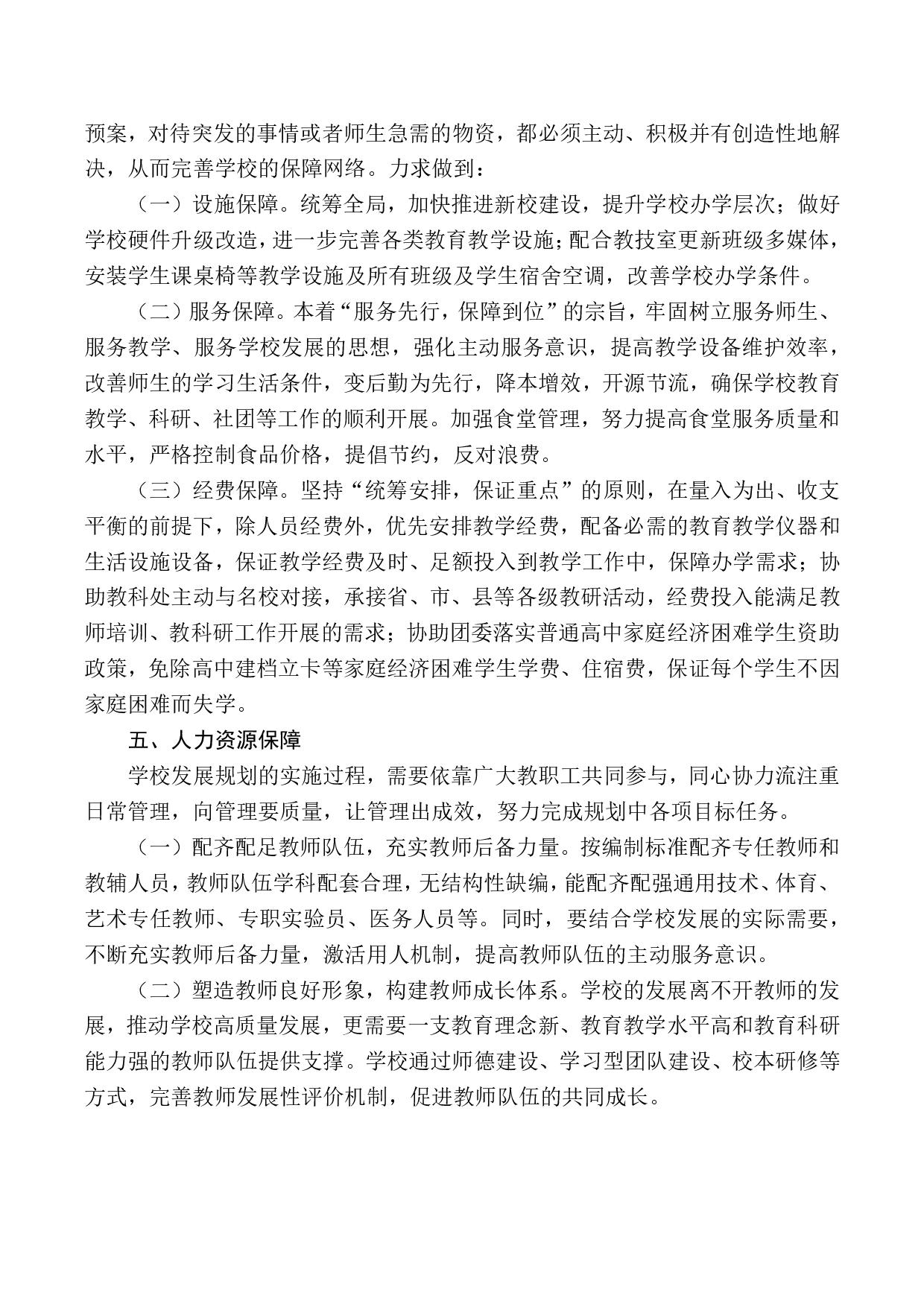 预案，对待突发的事情或者师生急需的物资，都必须主动、积极并有创造性地解决，从而完善学校的保障网络。力求做到：

（一）设施保障。统筹全局，加快推进新校建设，提升学校办学层次；做好学校硬件升级改造，进一步完善各类教育教学设施；配合教技室更新班级多媒体，安装学生课桌椅等教学设施及所有班级及学生宿舍空调，改善学校办学条件。

（二）服务保障。本着“服务先行，保障到位”的宗旨，牢固树立服务师生、服务教学、服务学校发展的思想，强化主动服务意识，提高教学设备维护效率，改善师生的学习生活条件，变后勤为先行，降本增效，开源节流，确保学校教育教学、科研、社团等工作的顺利开展。加强食堂管理，努力提高食堂服务质量和水平，严格控制食品价格，提倡节约，反对浪费。

（三）经费保障。坚持“统筹安排，保证重点”的原则，在量入为出、收支平衡的前提下，除人员经费外，优先安排教学经费，配备必需的教育教学仪器和生活设施设备，保证教学经费及时、足额投入到教学工作中，保障办学需求；协助教科处主动与名校对接，承接省、市、县等各级教研活动，经费投入能满足教师培训、教科研工作开展的需求；协助团委落实普通高中家庭经济困难学生资助政策，免除高中建档立卡等家庭经济困难学生学费、住宿费，保证每个学生不因家庭困难而失学。

五、人力资源保障

学校发展规划的实施过程，需要依靠广大教职工共同参与，同心协力流注重日常管理，向管理要质量，让管理出成效，努力完成规划中各项目标任务。

（一）配齐配足教师队伍，充实教师后备力量。按编制标准配齐专任教师和教辅人员，教师队伍学科配套合理，无结构性缺编，能配齐配强通用技术、体育、艺术专任教师、专职实验员、医务人员等。同时，要结合学校发展的实际需要，不断充实教师后备力量，激活用人机制，提高教师队伍的主动服务意识。

（二）塑造教师良好形象，构建教师成长体系。学校的发展离不开教师的发展，推动学校高质量发展，更需要一支教育理念新、教育教学水平高和教育科研能力强的教师队伍提供支撑。学校通过师德建设、学习型团队建设、校本研修等方式，完善教师发展性评价机制，促进教师队伍的共同成长。